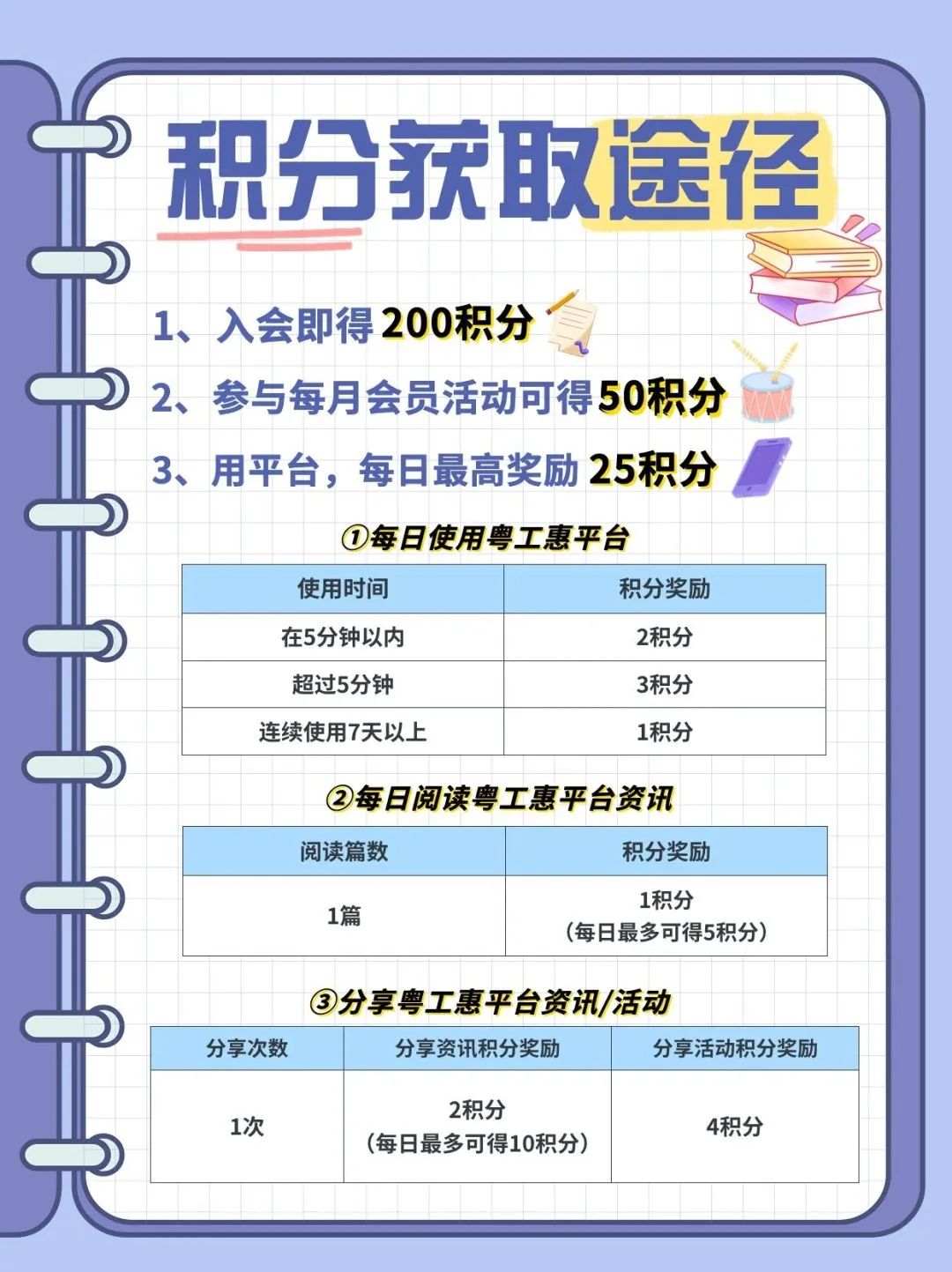 积分获取途径

1、入会即得200积分

2、参与每月会员活动可得50积分

3、用平台，每日最高奖励25积分

①每日使用粤工惠平台

| 使用时间 | 积分奖励 |
|---|---|
| 在5分钟以内 | 2积分 |
| 超过5分钟 | 3积分 |
| 连续使用7天以上 | 1积分 |

②每日阅读粤工惠平台资讯

| 阅读篇数 | 积分奖励 |
|---|---|
| 1篇 | 1积分（每日最多可得5积分） |

③分享粤工惠平台资讯/活动

| 分享次数 | 分享资讯积分奖励 | 分享活动积分奖励 |
|---|---|---|
| 1次 | 2积分（每日最多可得10积分） | 4积分 |